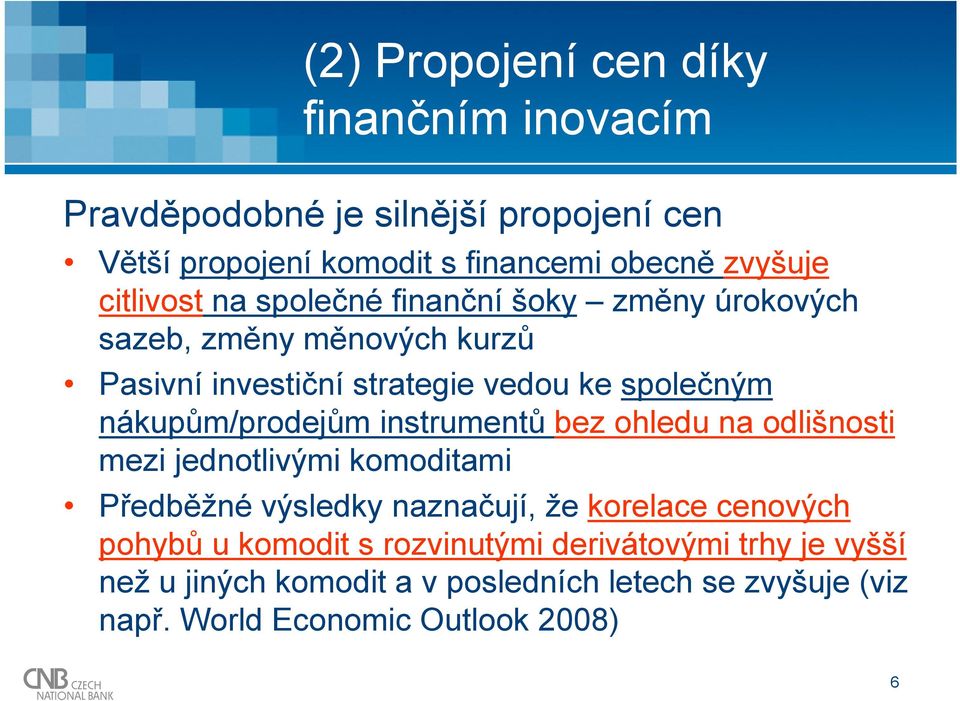 (2) Propojení cen díky finančním inovacím

Pravděpodobné je silnější propojení cen

• Větší propojení komodit s financemi obecně zvyšuje citlivost na společné finanční šoky – změny úrokových sazeb, změny měnových kurzů

• Pasivní investiční strategie vedou ke společným nákupům/prodejům instrumentů bez ohledu na odlišnosti mezi jednotlivými komoditami

• Předběžné výsledky naznačují, že korelace cenových pohybů u komodit s rozvinutými derivátovými trhy je vyšší než u jiných komodit a v posledních letech se zvyšuje (viz např. World Economic Outlook 2008)

CNB CZECH NATIONAL BANK

6